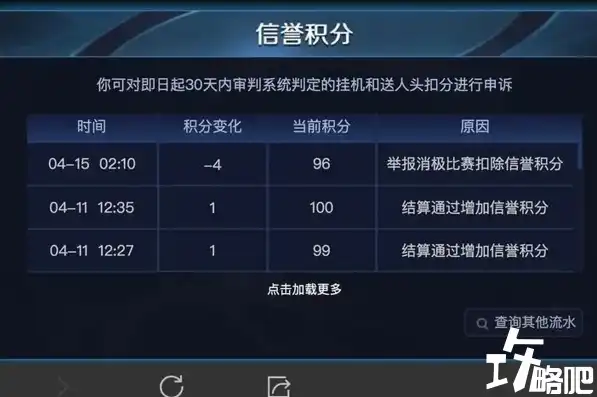 信誉积分

你可对即日起30天内审判系统判定的挂机和送人头扣分进行申诉

| 时间 | 积分变化 | 当前积分 | 原因 |
|---|---|---|---|
| 04-15 02:10 | -4 | 96 | 举报消极比赛扣除信誉积分 |
| 04-11 12:35 | 1 | 100 | 结算通过增加信誉积分 |
| 04-11 12:27 | 1 | 99 | 结算通过增加信誉积分 |

点击加载更多

查询其他流水

攻略吧